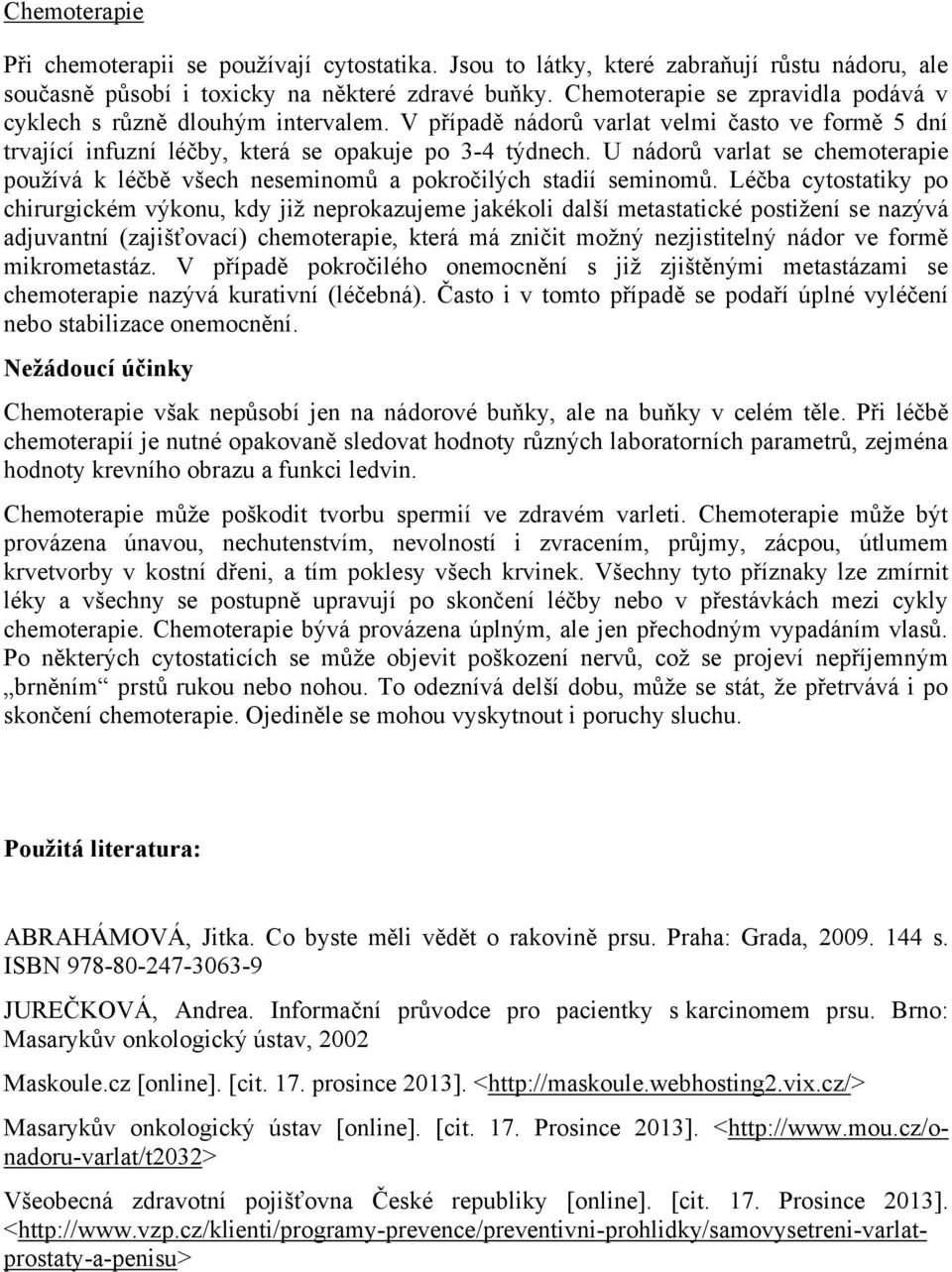 Chemoterapie

Při chemoterapii se používají cytostatika. Jsou to látky, které zabraňují růstu nádoru, ale současně působí i toxicky na některé zdravé buňky. Chemoterapie se zpravidla podává v cyklech s různě dlouhým intervalem. V případě nádorů varlat velmi často ve formě 5 dní trvající infuzní léčby, která se opakuje po 3-4 týdnech. U nádorů varlat se chemoterapie používá k léčbě všech neseminomů a pokročilých stadií seminomů. Léčba cytostatiky po chirurgickém výkonu, kdy již neprokazujeme jakékoli další metastatické postižení se nazývá adjuvantní (zajišťovací) chemoterapie, která má zničit možný nezjistitelný nádor ve formě mikrometastáz. V případě pokročilého onemocnění s již zjištěnými metastázami se chemoterapie nazývá kurativní (léčebná). Často i v tomto případě se podaří úplné vyléčení nebo stabilizace onemocnění.

Nežádoucí účinky

Chemoterapie však nepůsobí jen na nádorové buňky, ale na buňky v celém těle. Při léčbě chemoterapií je nutné opakovaně sledovat hodnoty různých laboratorních parametrů, zejména hodnoty krevního obrazu a funkci ledvin.

Chemoterapie může poškodit tvorbu spermií ve zdravém varleti. Chemoterapie může být provázena únavou, nechutenstvím, nevolností i zvracením, průjmy, zácpou, útlumem krvetvorby v kostní dřeni, a tím poklesy všech krvinek. Všechny tyto příznaky lze zmírnit léky a všechny se postupně upravují po skončení léčby nebo v přestávkách mezi cykly chemoterapie. Chemoterapie bývá provázena úplným, ale jen přechodným vypadáním vlasů. Po některých cytostaticích se může objevit poškození nervů, což se projeví nepříjemným „brněním“ prstů rukou nebo nohou. To odeznívá delší dobu, může se stát, že přetrvává i po skončení chemoterapie. Ojediněle se mohou vyskytnout i poruchy sluchu.

Použitá literatura:

ABRAHÁMOVÁ, Jitka. Co byste měli vědět o rakovině prsu. Praha: Grada, 2009. 144 s. ISBN 978-80-247-3063-9

JUREČKOVÁ, Andrea. Informační průvodce pro pacientky s karcinomem prsu. Brno: Masarykův onkologický ústav, 2002

Maskoule.cz [online]. [cit. 17. prosince 2013]. <http://maskoule.webhosting2.vix.cz/>

Masarykův onkologický ústav [online]. [cit. 17. Prosince 2013]. <http://www.mou.cz/o-nadoru-varlat/t2032>

Všeobecná zdravotní pojišťovna České republiky [online]. [cit. 17. Prosince 2013]. <http://www.vzp.cz/klienti/programy-prevence/preventivni-prohlidky/samovysetreni-varlat-prostaty-a-penisu>